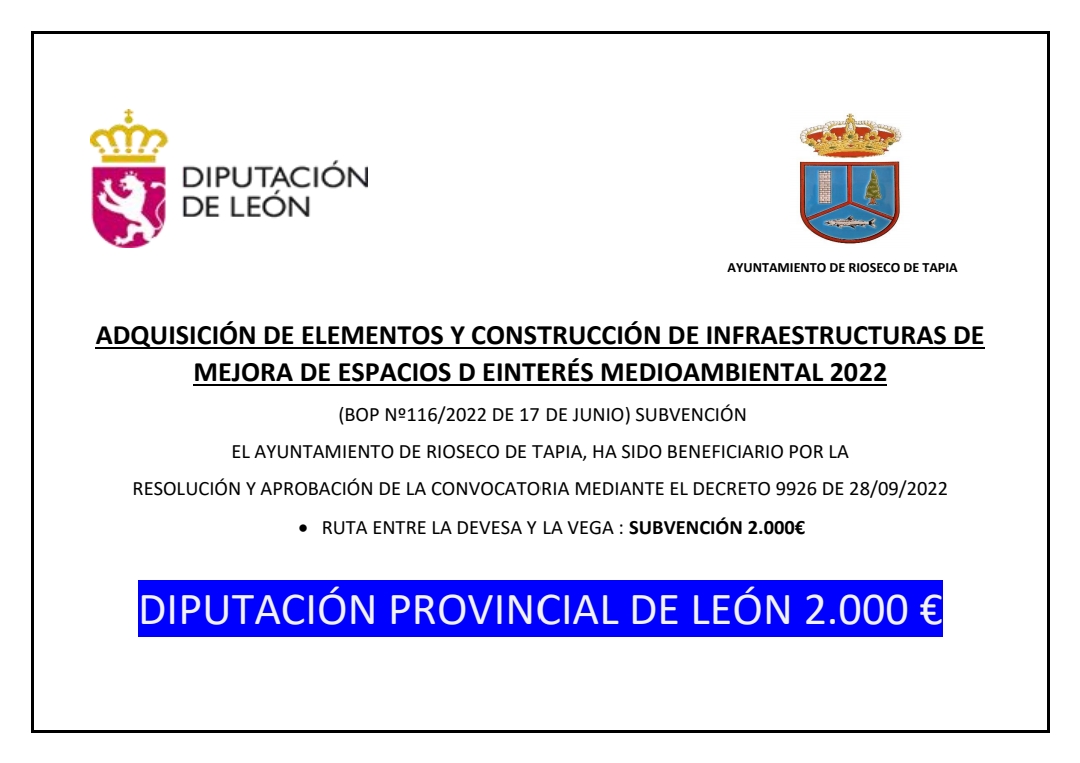 DIPUTACIÓN DE LEÓN

AYUNTAMIENTO DE RIOSECO DE TAPIA

ADQUISICIÓN DE ELEMENTOS Y CONSTRUCCIÓN DE INFRAESTRUCTURAS DE MEJORA DE ESPACIOS D EINTERÉS MEDIOAMBIENTAL 2022

(BOP Nº116/2022 DE 17 DE JUNIO) SUBVENCIÓN

EL AYUNTAMIENTO DE RIOSECO DE TAPIA, HA SIDO BENEFICIARIO POR LA

RESOLUCIÓN Y APROBACIÓN DE LA CONVOCATORIA MEDIANTE EL DECRETO 9926 DE 28/09/2022

• RUTA ENTRE LA DEVESA Y LA VEGA : SUBVENCIÓN 2.000€

DIPUTACIÓN PROVINCIAL DE LEÓN 2.000 €